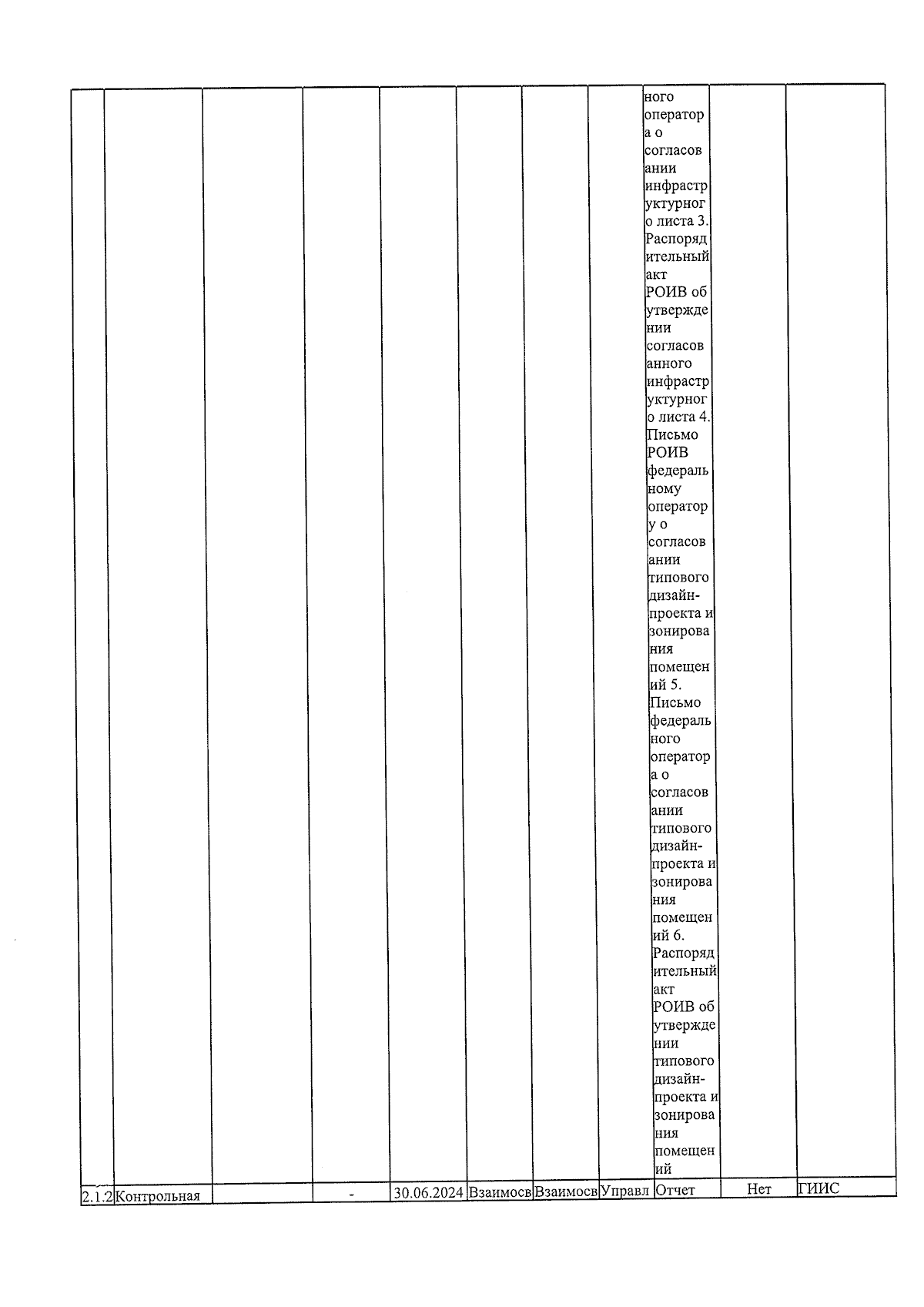 | | | | | | | | | | | |
|---|---|---|---|---|---|---|---|---|---|---|
| | | | | | | | | ного оператора о согласовании инфраструктурного листа 3. Распорядительный акт РОИВ об утверждении согласованного инфраструктурного листа 4. Письмо РОИВ федеральному оператору о согласовании типового дизайн-проекта и зонирования помещений 5. Письмо федерального оператора о согласовании типового дизайн-проекта и зонирования помещений 6. Распорядительный акт РОИВ об утверждении типового дизайн-проекта и зонирования помещений | | |
| 2.1.2 | Контрольная | | - | 30.06.2024 | Взаимосв | Взаимосв | Управл | Отчет | Нет | ГИИС |